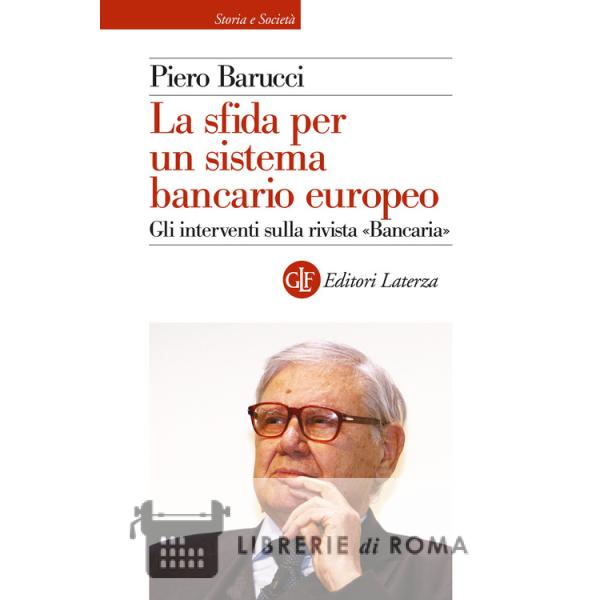 Storia e Società

Piero Barucci

La sfida per un sistema bancario europeo

Gli interventi sulla rivista «Bancaria»

GLF Editori Laterza

LIBRERIE di ROMA